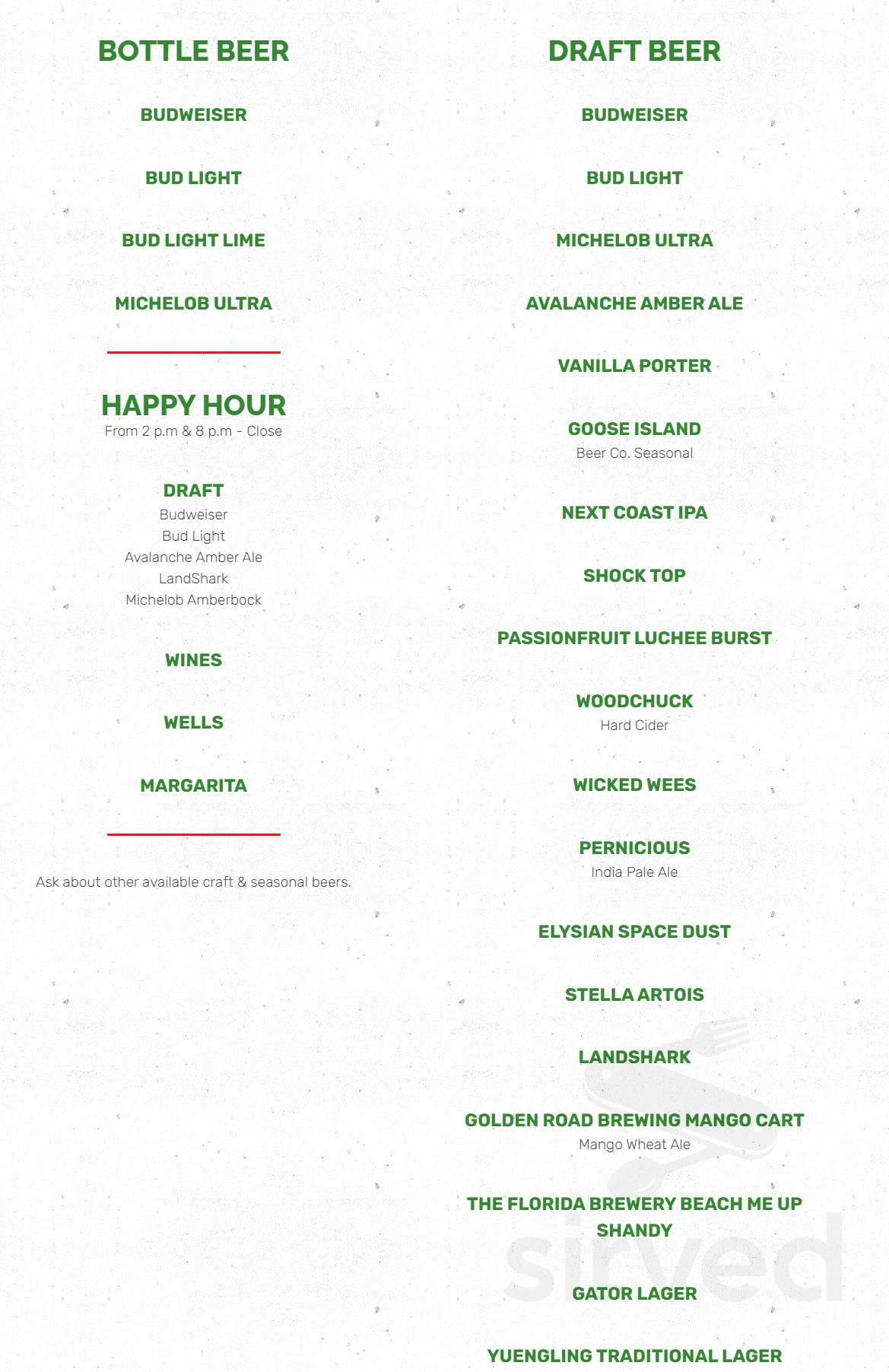 BOTTLE BEER

BUDWEISER

BUD LIGHT

BUD LIGHT LIME

MICHELOB ULTRA

HAPPY HOUR
From 2 p.m & 8 p.m - Close

DRAFT
Budweiser
Bud Light
Avalanche Amber Ale
LandShark
Michelob Amberbock

WINES

WELLS

MARGARITA

Ask about other available craft & seasonal beers.

DRAFT BEER

BUDWEISER

BUD LIGHT

MICHELOB ULTRA

AVALANCHE AMBER ALE

VANILLA PORTER

GOOSE ISLAND
Beer Co. Seasonal

NEXT COAST IPA

SHOCK TOP

PASSIONFRUIT LUCHEE BURST

WOODCHUCK
Hard Cider

WICKED WEES

PERNICIOUS
India Pale Ale

ELYSIAN SPACE DUST

STELLA ARTOIS

LANDSHARK

GOLDEN ROAD BREWING MANGO CART
Mango Wheat Ale

THE FLORIDA BREWERY BEACH ME UP SHANDY

GATOR LAGER

YUENGLING TRADITIONAL LAGER

sirved